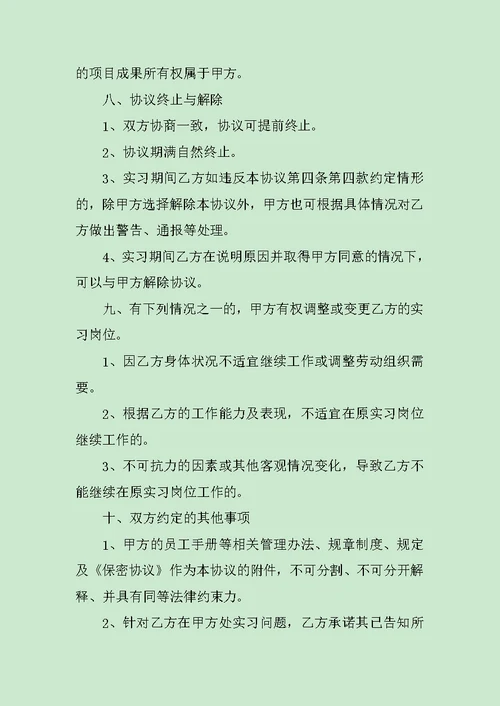 的项目成果所有权属于甲方。

八、协议终止与解除

1、双方协商一致，协议可提前终止。

2、协议期满自然终止。

3、实习期间乙方如违反本协议第四条第四款约定情形的，除甲方选择解除本协议外，甲方也可根据具体情况对乙方做出警告、通报等处理。

4、实习期间乙方在说明原因并取得甲方同意的情况下，可以与甲方解除协议。

九、有下列情况之一的，甲方有权调整或变更乙方的实习岗位。

1、因乙方身体状况不适宜继续工作或调整劳动组织需要。

2、根据乙方的工作能力及表现，不适宜在原实习岗位继续工作的。

3、不可抗力的因素或其他客观情况变化，导致乙方不能继续在原实习岗位工作的。

十、双方约定的其他事项

1、甲方的员工手册等相关管理办法、规章制度、规定及《保密协议》作为本协议的附件，不可分割、不可分开解释、并具有同等法律约束力。

2、针对乙方在甲方处实习问题，乙方承诺其已告知所